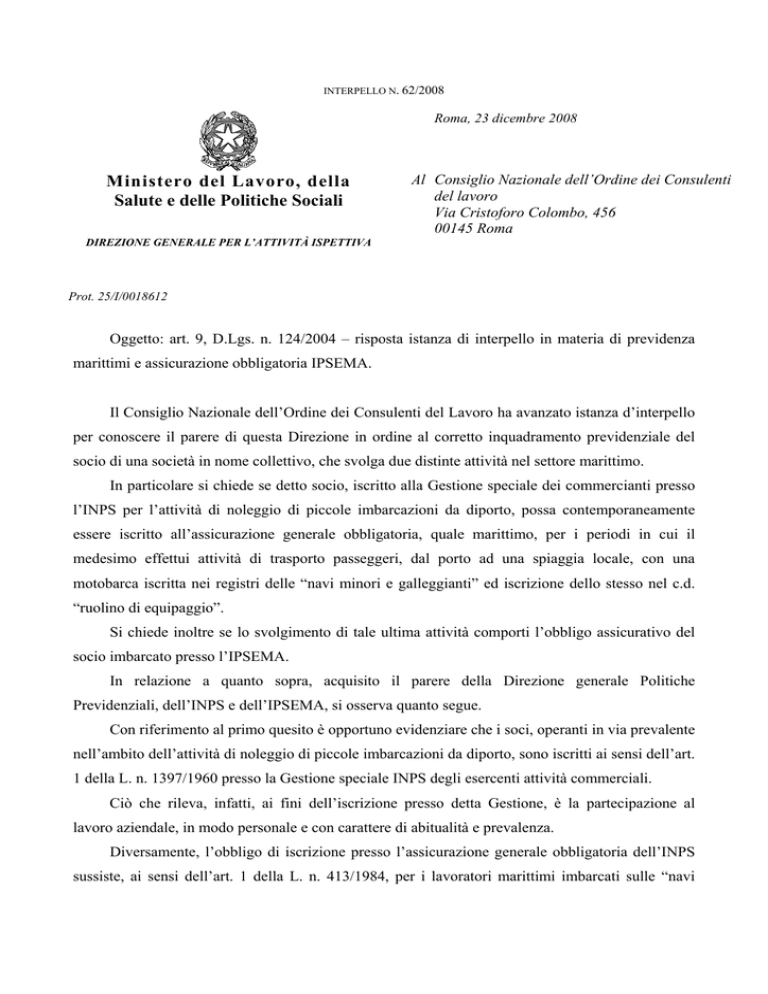 INTERPELLO N. 62/2008

Roma, 23 dicembre 2008

Ministero del Lavoro, della Salute e delle Politiche Sociali

DIREZIONE GENERALE PER L'ATTIVITÀ ISPETTIVA

Al Consiglio Nazionale dell'Ordine dei Consulenti del lavoro
Via Cristoforo Colombo, 456
00145 Roma

Prot. 25/I/0018612

Oggetto: art. 9, D.Lgs. n. 124/2004 – risposta istanza di interpello in materia di previdenza marittimi e assicurazione obbligatoria IPSEMA.

Il Consiglio Nazionale dell'Ordine dei Consulenti del Lavoro ha avanzato istanza d'interpello per conoscere il parere di questa Direzione in ordine al corretto inquadramento previdenziale del socio di una società in nome collettivo, che svolga due distinte attività nel settore marittimo.

In particolare si chiede se detto socio, iscritto alla Gestione speciale dei commercianti presso l'INPS per l'attività di noleggio di piccole imbarcazioni da diporto, possa contemporaneamente essere iscritto all'assicurazione generale obbligatoria, quale marittimo, per i periodi in cui il medesimo effettui attività di trasporto passeggeri, dal porto ad una spiaggia locale, con una motobarca iscritta nei registri delle "navi minori e galleggianti" ed iscrizione dello stesso nel c.d. "ruolino di equipaggio".

Si chiede inoltre se lo svolgimento di tale ultima attività comporti l'obbligo assicurativo del socio imbarcato presso l'IPSEMA.

In relazione a quanto sopra, acquisito il parere della Direzione generale Politiche Previdenziali, dell'INPS e dell'IPSEMA, si osserva quanto segue.

Con riferimento al primo quesito è opportuno evidenziare che i soci, operanti in via prevalente nell'ambito dell'attività di noleggio di piccole imbarcazioni da diporto, sono iscritti ai sensi dell'art. 1 della L. n. 1397/1960 presso la Gestione speciale INPS degli esercenti attività commerciali.

Ciò che rileva, infatti, ai fini dell'iscrizione presso detta Gestione, è la partecipazione al lavoro aziendale, in modo personale e con carattere di abitualità e prevalenza.

Diversamente, l'obbligo di iscrizione presso l'assicurazione generale obbligatoria dell'INPS sussiste, ai sensi dell'art. 1 della L. n. 413/1984, per i lavoratori marittimi imbarcati sulle "navi